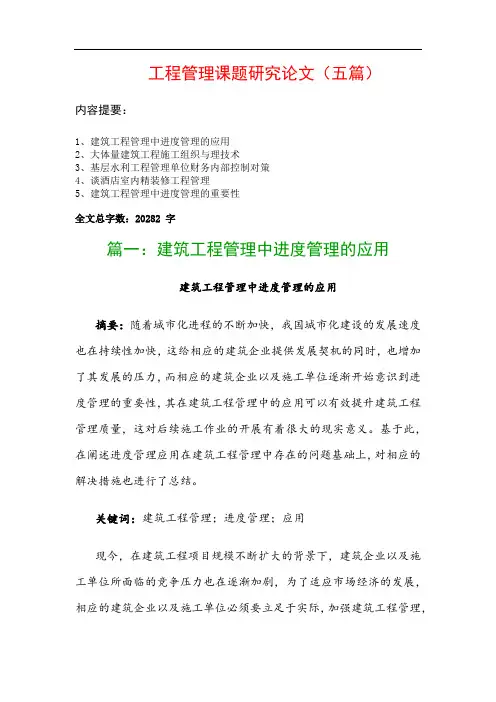 工程管理课题研究论文（五篇）

内容提要：

1、建筑工程管理中进度管理的应用
2、大体量建筑工程施工组织与理技术
3、基层水利工程管理单位财务内部控制对策
4、谈酒店室内精装修工程管理
5、建筑工程管理中进度管理的重要性

全文总字数：20282 字

篇一：建筑工程管理中进度管理的应用

建筑工程管理中进度管理的应用

摘要：随着城市化进程的不断加快，我国城市化建设的发展速度也在持续性加快，这给相应的建筑企业提供发展契机的同时，也增加了其发展的压力，而相应的建筑企业以及施工单位逐渐开始意识到进度管理的重要性，其在建筑工程管理中的应用可以有效提升建筑工程管理质量，这对后续施工作业的开展有着很大的现实意义。基于此，在阐述进度管理应用在建筑工程管理中存在的问题基础上，对相应的解决措施也进行了总结。

关键词：建筑工程管理；进度管理；应用

现今，在建筑工程项目规模不断扩大的背景下，建筑企业以及施工单位所面临的竞争压力也在逐渐加剧，为了适应市场经济的发展，相应的建筑企业以及施工单位必须要立足于实际，加强建筑工程管理，